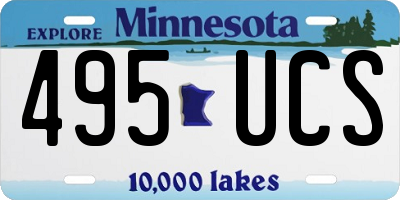 EXPLORE Minnesota

495 UCS

10,000 lakes